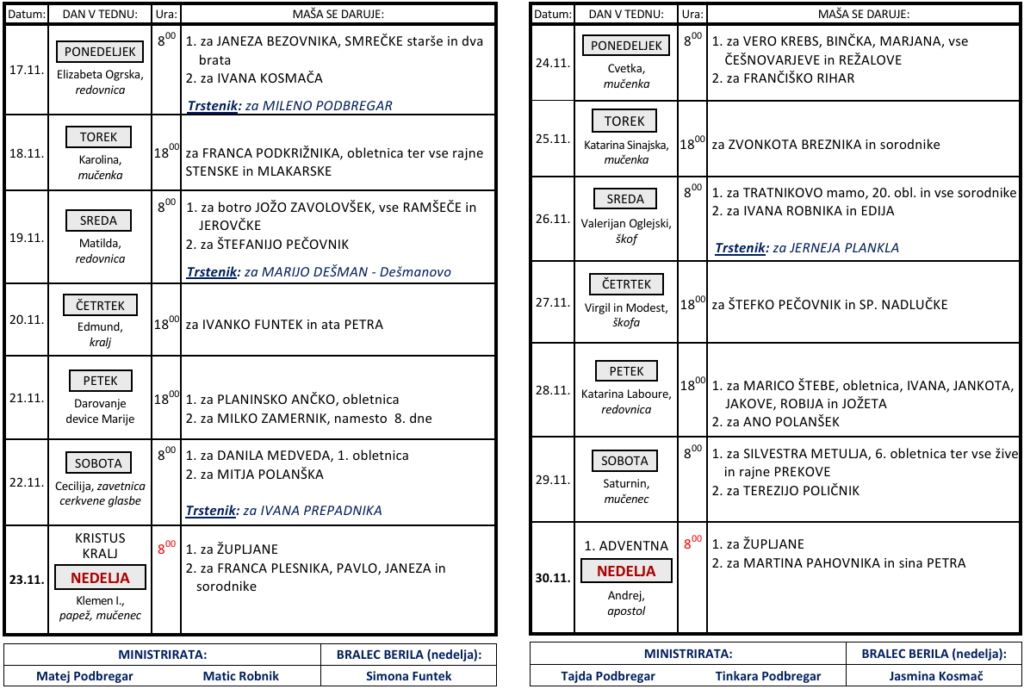 | Datum: | DAN V TEDNU: | Ura: | MAŠA SE DARUJE: |
|---|---|---|---|
| 17.11. | PONEDELJEK Elizabeta Ogrska, redovnica | $8^{00}$ | 1. za JANEZA BEZOVNIKA, SMREČKE starše in dva brata 2. za IVANA KOSMAČA Trstenik: za MILENO PODBREGAR |
| 18.11. | TOREK Karolina, mučenka | $18^{00}$ | za FRANCA PODKRIŽNIKA, obletnica ter vse rajne STENSKE in MLAKARSKE |
| 19.11. | SREDA Matilda, redovnica | $8^{00}$ | 1. za botro JOŽO ZAVOLOVŠEK, vse RAMŠEČE in JEROVČKE 2. za ŠTEFANIJO PEČOVNIK Trstenik: za MARIJO DEŠMAN - Dešmanovo |
| 20.11. | ČETRTEK Edmund, kralj | $18^{00}$ | za IVANKO FUNTEK in ata PETRA |
| 21.11. | PETEK Darovanje device Marije | $18^{00}$ | 1. za PLANINSKO ANČKO, obletnica 2. za MILKO ZAMERNIK, namesto 8. dne |
| 22.11. | SOBOTA Cecilija, zavetnica cerkvene glasbe | $8^{00}$ | 1. za DANILA MEDVEDA, 1. obletnica 2. za MITJA POLANŠKA Trstenik: za IVANA PREPADNIKA |
| 23.11. | KRISTUS KRALJ NEDELJA Klemen I., papež, mučenec | $8^{00}$ | 1. za ŽUPLJANE 2. za FRANCA PLESNIKA, PAVLO, JANEZA in sorodnike |

| MINISTRIRATA: | | BRALEC BERILA (nedelja): |
|---|---|---|
| Matej Podbregar | Matic Robnik | Simona Funtek |

| Datum: | DAN V TEDNU: | Ura: | MAŠA SE DARUJE: |
|---|---|---|---|
| 24.11. | PONEDELJEK Cvetka, mučenka | $8^{00}$ | 1. za VERO KREBS, BINČKA, MARJANA, vse ČEŠNOVARJEVE in REŽALOVE 2. za FRANČIŠKO RIHAR |
| 25.11. | TOREK Katarina Sinajska, mučenka | $18^{00}$ | za ZVONKOTA BREZNIKA in sorodnike |
| 26.11. | SREDA Valerijan Oglejski, škof | $8^{00}$ | 1. za TRATNIKOVO mamo, 20. obl. in vse sorodnike 2. za IVANA ROBNIKA in EDIJA Trstenik: za JERNEJA PLANKLA |
| 27.11. | ČETRTEK Virgil in Modest, škofa | $18^{00}$ | za ŠTEFKO PEČOVNIK in SP. NADLUČKE |
| 28.11. | PETEK Katarina Laboure, redovnica | $18^{00}$ | 1. za MARICO ŠTEBE, obletnica, IVANA, JANKOTA, JAKOVE, ROBIJA in JOŽETA 2. za ANO POLANŠEK |
| 29.11. | SOBOTA Saturnin, mučenec | $8^{00}$ | 1. za SILVESTRA METULJA, 6. obletnica ter vse žive in rajne PREKOVE 2. za TEREZIJO POLIČNIK |
| 30.11. | 1. ADVENTNA NEDELJA Andrej, apostol | $8^{00}$ | 1. za ŽUPLJANE 2. za MARTINA PAHOVNIKA in sina PETRA |

| MINISTRIRATA: | | BRALEC BERILA (nedelja): |
|---|---|---|
| Tajda Podbregar | Tinkara Podbregar | Jasmina Kosmač |